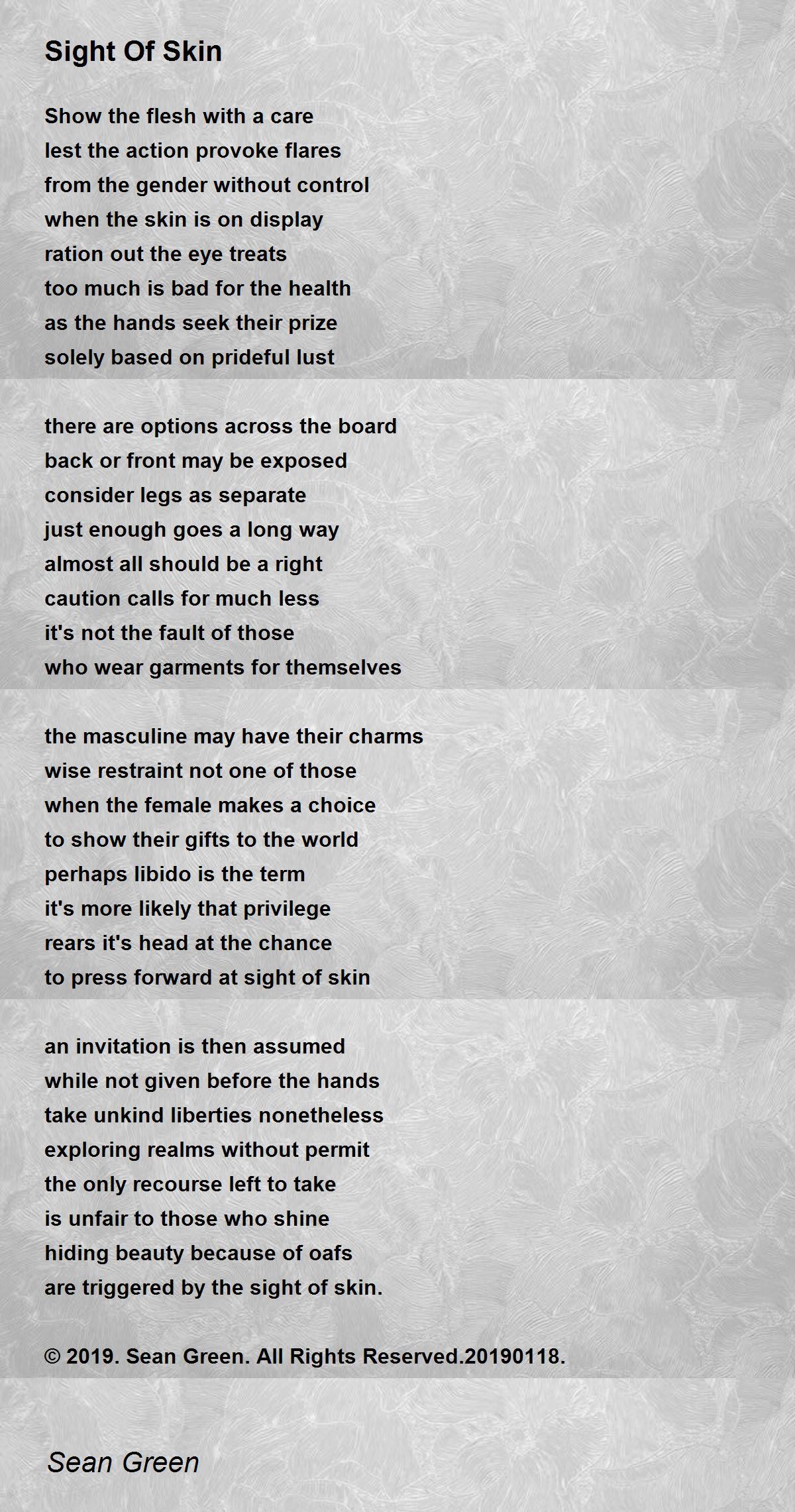 Sight Of Skin

Show the flesh with a care
lest the action provoke flares
from the gender without control
when the skin is on display
ration out the eye treats
too much is bad for the health
as the hands seek their prize
solely based on prideful lust

there are options across the board
back or front may be exposed
consider legs as separate
just enough goes a long way
almost all should be a right
caution calls for much less
it's not the fault of those
who wear garments for themselves

the masculine may have their charms
wise restraint not one of those
when the female makes a choice
to show their gifts to the world
perhaps libido is the term
it's more likely that privilege
rears it's head at the chance
to press forward at sight of skin

an invitation is then assumed
while not given before the hands
take unkind liberties nonetheless
exploring realms without permit
the only recourse left to take
is unfair to those who shine
hiding beauty because of oafs
are triggered by the sight of skin.

© 2019. Sean Green. All Rights Reserved.20190118.

Sean Green